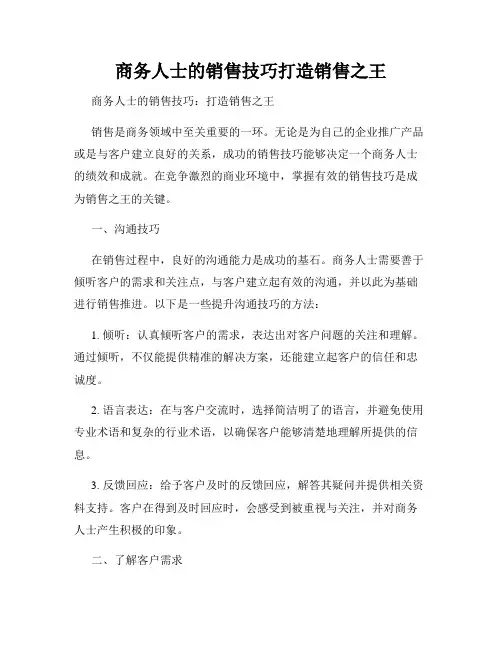 商务人士的销售技巧打造销售之王

商务人士的销售技巧：打造销售之王

销售是商务领域中至关重要的一环。无论是为自己的企业推广产品或是与客户建立良好的关系，成功的销售技巧能够决定一个商务人士的绩效和成就。在竞争激烈的商业环境中，掌握有效的销售技巧是成为销售之王的关键。

一、沟通技巧

在销售过程中，良好的沟通能力是成功的基石。商务人士需要善于倾听客户的需求和关注点，与客户建立起有效的沟通，并以此为基础进行销售推进。以下是一些提升沟通技巧的方法：

1. 倾听：认真倾听客户的需求，表达出对客户问题的关注和理解。通过倾听，不仅能提供精准的解决方案，还能建立起客户的信任和忠诚度。

2. 语言表达：在与客户交流时，选择简洁明了的语言，并避免使用专业术语和复杂的行业术语，以确保客户能够清楚地理解所提供的信息。

3. 反馈回应：给予客户及时的反馈回应，解答其疑问并提供相关资料支持。客户在得到及时回应时，会感受到被重视与关注，并对商务人士产生积极的印象。

二、了解客户需求